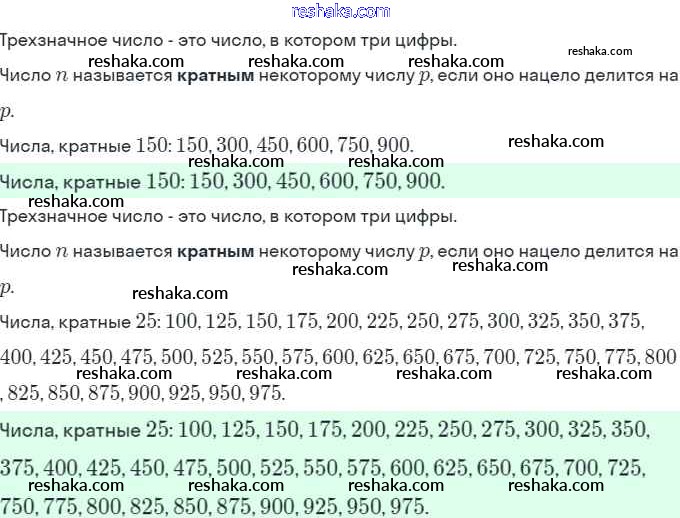 reshaka.com

Трехзначное число - это число, в котором три цифры.

reshaka.com

reshaka.com reshaka.com reshaka.com

Число $n$ называется **кратным** некоторому числу $p$, если оно нацело делится на $p$.

Числа, кратные $150$: $150, 300, 450, 600, 750, 900$.

reshaka.com

reshaka.com reshaka.com

Числа, кратные $150$: $150, 300, 450, 600, 750, 900$.

reshaka.com

Трехзначное число - это число, в котором три цифры.

Число $n$ называется **кратным** некоторому числу $p$, если оно нацело делится на $p$.

reshaka.com reshaka.com

reshaka.com

Числа, кратные $25$: $100, 125, 150, 175, 200, 225, 250, 275, 300, 325, 350, 375, 400, 425, 450, 475, 500, 525, 550, 575, 600, 625, 650, 675, 700, 725, 750, 775, 800, 825, 850, 875, 900, 925, 950, 975$.

reshaka.com reshaka.com reshaka.com reshaka.com

Числа, кратные $25$: $100, 125, 150, 175, 200, 225, 250, 275, 300, 325, 350, 375, 400, 425, 450, 475, 500, 525, 550, 575, 600, 625, 650, 675, 700, 725, 750, 775, 800, 825, 850, 875, 900, 925, 950, 975$.

reshaka.com reshaka.com reshaka.com reshaka.com